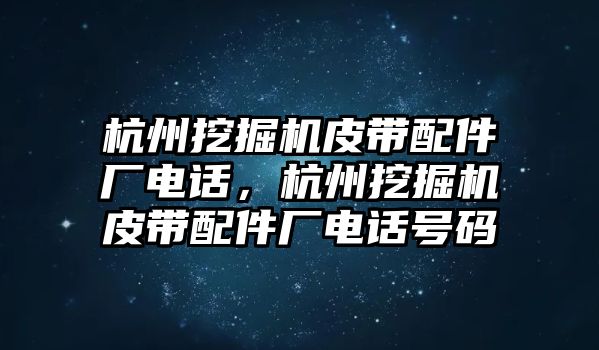 杭州挖掘机皮带配件厂电话，杭州挖掘机皮带配件厂电话号码